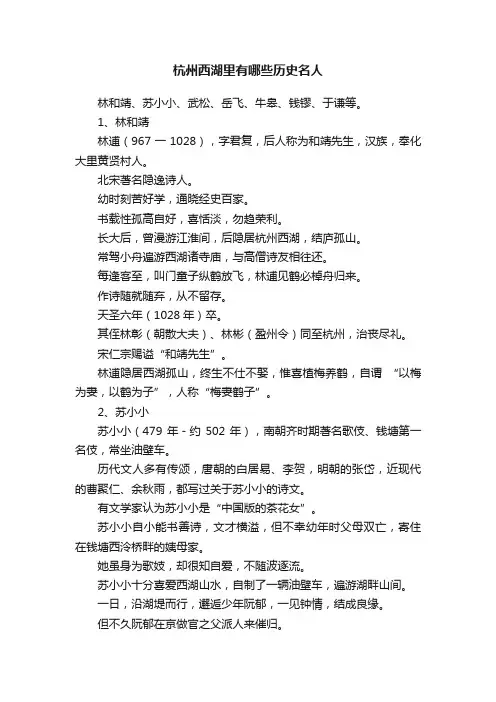 杭州西湖里有哪些历史名人

林和靖、苏小小、武松、岳飞、牛皋、钱镠、于谦等。

1、林和靖

林逋（967 一 1028），字君复，后人称为和靖先生，汉族，奉化大里黄贤村人。

北宋著名隐逸诗人。

幼时刻苦好学，通晓经史百家。

书载性孤高自好，喜恬淡，勿趋荣利。

长大后，曾漫游江淮间，后隐居杭州西湖，结庐孤山。

常驾小舟遍游西湖诸寺庙，与高僧诗友相往还。

每逢客至，叫门童子纵鹤放飞，林逋见鹤必棹舟归来。

作诗随就随弃，从不留存。

天圣六年（1028 年）卒。

其侄林彰（朝散大夫）、林彬（盈州令）同至杭州，治丧尽礼。

宋仁宗赐谥“和靖先生”。

林逋隐居西湖孤山，终生不仕不娶，惟喜植梅养鹤，自谓 “以梅为妻，以鹤为子”，人称“梅妻鹤子”。

2、苏小小

苏小小（479 年 - 约 502 年），南朝齐时期著名歌伎、钱塘第一名伎，常坐油壁车。

历代文人多有传颂，唐朝的白居易、李贺，明朝的张岱，近现代的曹聚仁、余秋雨，都写过关于苏小小的诗文。

有文学家认为苏小小是“中国版的茶花女”。

苏小小自小能书善诗，文才横溢，但不幸幼年时父母双亡，寄住在钱塘西泠桥畔的姨母家。

她虽身为歌妓，却很知自爱，不随波逐流。

苏小小十分喜爱西湖山水，自制了一辆油壁车，遍游湖畔山间。

一日，沿湖堤而行，邂逅少年阮郁，一见钟情，结成良缘。

但不久阮郁在京做官之父派人来催归。